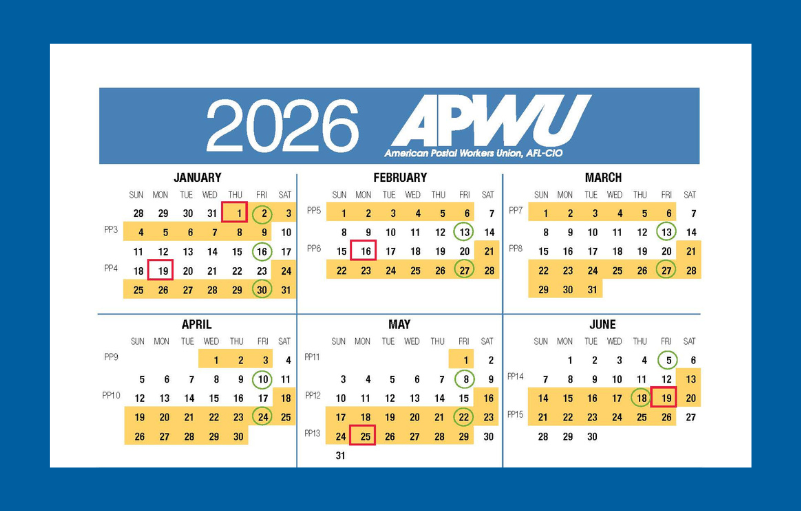 2026 APWU
American Postal Workers Union, AFL-CIO

JANUARY

| | SUN | MON | TUE | WED | THU | FRI | SAT |
|---|---|---|---|---|---|---|---|
| | 28 | 29 | 30 | 31 | 1 | 2 | 3 |
| PP3 | 4 | 5 | 6 | 7 | 8 | 9 | 10 |
| | 11 | 12 | 13 | 14 | 15 | 16 | 17 |
| PP4 | 18 | 19 | 20 | 21 | 22 | 23 | 24 |
| | 25 | 26 | 27 | 28 | 29 | 30 | 31 |

FEBRUARY

| | SUN | MON | TUE | WED | THU | FRI | SAT |
|---|---|---|---|---|---|---|---|
| PP5 | 1 | 2 | 3 | 4 | 5 | 6 | 7 |
| | 8 | 9 | 10 | 11 | 12 | 13 | 14 |
| PP6 | 15 | 16 | 17 | 18 | 19 | 20 | 21 |
| | 22 | 23 | 24 | 25 | 26 | 27 | 28 |

MARCH

| | SUN | MON | TUE | WED | THU | FRI | SAT |
|---|---|---|---|---|---|---|---|
| PP7 | 1 | 2 | 3 | 4 | 5 | 6 | 7 |
| | 8 | 9 | 10 | 11 | 12 | 13 | 14 |
| PP8 | 15 | 16 | 17 | 18 | 19 | 20 | 21 |
| | 22 | 23 | 24 | 25 | 26 | 27 | 28 |
| | 29 | 30 | 31 | | | | |

APRIL

| | SUN | MON | TUE | WED | THU | FRI | SAT |
|---|---|---|---|---|---|---|---|
| PP9 | | | | 1 | 2 | 3 | 4 |
| | 5 | 6 | 7 | 8 | 9 | 10 | 11 |
| PP10 | 12 | 13 | 14 | 15 | 16 | 17 | 18 |
| | 19 | 20 | 21 | 22 | 23 | 24 | 25 |
| | 26 | 27 | 28 | 29 | 30 | | |

MAY

| | SUN | MON | TUE | WED | THU | FRI | SAT |
|---|---|---|---|---|---|---|---|
| PP11 | | | | | | 1 | 2 |
| | 3 | 4 | 5 | 6 | 7 | 8 | 9 |
| PP12 | 10 | 11 | 12 | 13 | 14 | 15 | 16 |
| | 17 | 18 | 19 | 20 | 21 | 22 | 23 |
| PP13 | 24 | 25 | 26 | 27 | 28 | 29 | 30 |
| | 31 | | | | | | |

JUNE

| | SUN | MON | TUE | WED | THU | FRI | SAT |
|---|---|---|---|---|---|---|---|
| | | 1 | 2 | 3 | 4 | 5 | 6 |
| PP14 | 7 | 8 | 9 | 10 | 11 | 12 | 13 |
| | 14 | 15 | 16 | 17 | 18 | 19 | 20 |
| PP15 | 21 | 22 | 23 | 24 | 25 | 26 | 27 |
| | 28 | 29 | 30 | | | | |